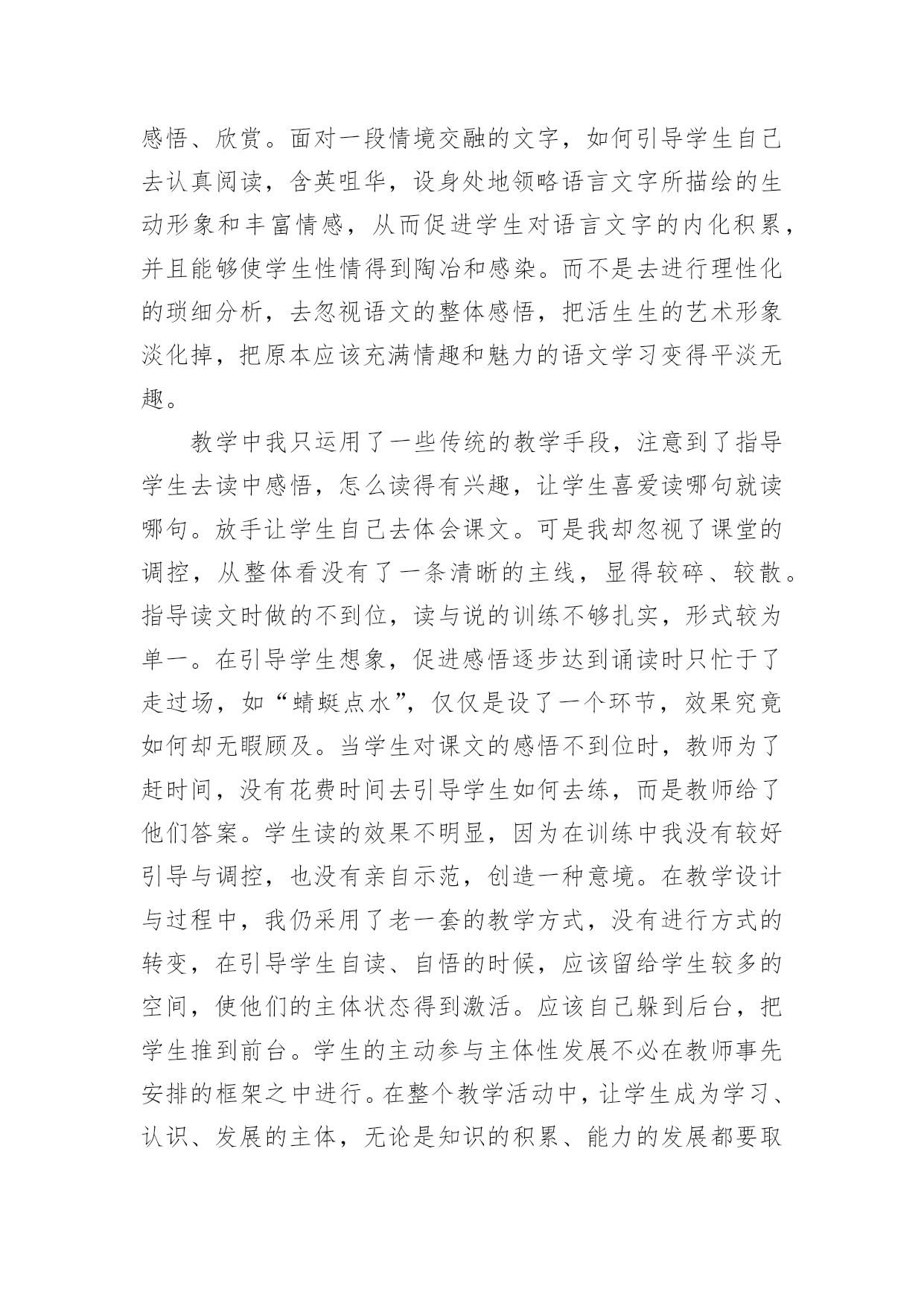 感悟、欣赏。面对一段情境交融的文字，如何引导学生自己去认真阅读，含英咀华，设身处地领略语言文字所描绘的生动形象和丰富情感，从而促进学生对语言文字的内化积累，并且能够使学生性情得到陶冶和感染。而不是去进行理性化的琐细分析，去忽视语文的整体感悟，把活生生的艺术形象淡化掉，把原本应该充满情趣和魅力的语文学习变得平淡无趣。

教学中我只运用了一些传统的教学手段，注意到了指导学生去读中感悟，怎么读得有兴趣，让学生喜爱读哪句就读哪句。放手让学生自己去体会课文。可是我却忽视了课堂的调控，从整体看没有了一条清晰的主线，显得较碎、较散。指导读文时做的不到位，读与说的训练不够扎实，形式较为单一。在引导学生想象，促进感悟逐步达到诵读时只忙于了走过场，如“蜻蜓点水”，仅仅是设了一个环节，效果究竟如何却无暇顾及。当学生对课文的感悟不到位时，教师为了赶时间，没有花费时间去引导学生如何去练，而是教师给了他们答案。学生读的效果不明显，因为在训练中我没有较好引导与调控，也没有亲自示范，创造一种意境。在教学设计与过程中，我仍采用了老一套的教学方式，没有进行方式的转变，在引导学生自读、自悟的时候，应该留给学生较多的空间，使他们的主体状态得到激活。应该自己躲到后台，把学生推到前台。学生的主动参与主体性发展不必在教师事先安排的框架之中进行。在整个教学活动中，让学生成为学习、认识、发展的主体，无论是知识的积累、能力的发展都要取